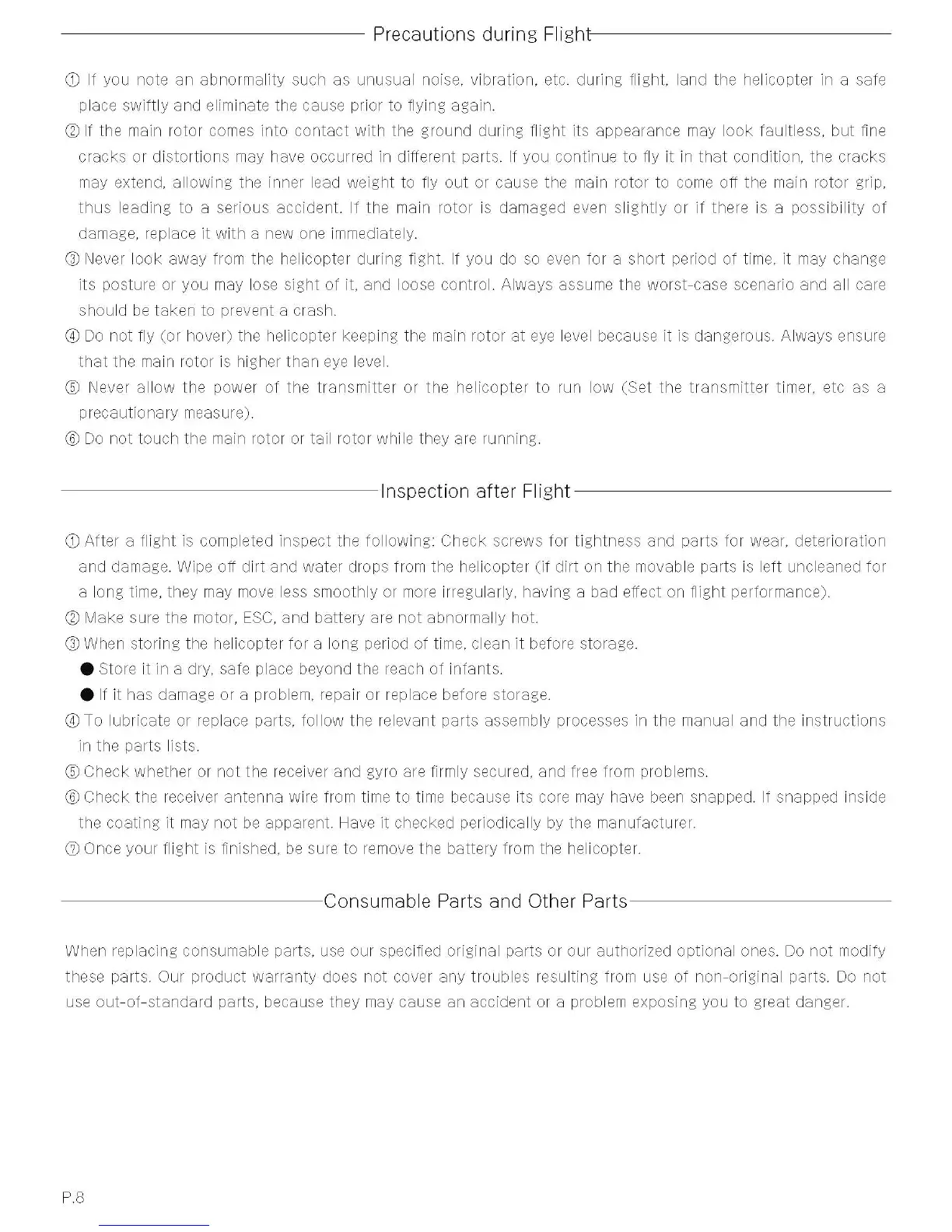 Precautions during Flight

① If you note an abnormality such as unusual noise, vibration, etc. during flight, land the helicopter in a safe place swiftly and eliminate the cause prior to flying again.
② If the main rotor comes into contact with the ground during flight its appearance may look faultless, but fine cracks or distortions may have occurred in different parts. If you continue to fly it in that condition, the cracks may extend, allowing the inner lead weight to fly out or cause the main rotor to come off the main rotor grip, thus leading to a serious accident. If the main rotor is damaged even slightly or if there is a possibility of damage, replace it with a new one immediately.
③ Never look away from the helicopter during fight. If you do so even for a short period of time, it may change its posture or you may lose sight of it, and loose control. Always assume the worst-case scenario and all care should be taken to prevent a crash.
④ Do not fly (or hover) the helicopter keeping the main rotor at eye level because it is dangerous. Always ensure that the main rotor is higher than eye level.
⑤ Never allow the power of the transmitter or the helicopter to run low (Set the transmitter timer, etc as a precautionary measure).
⑥ Do not touch the main rotor or tail rotor while they are running.

Inspection after Flight

① After a flight is completed inspect the following: Check screws for tightness and parts for wear, deterioration and damage. Wipe off dirt and water drops from the helicopter (if dirt on the movable parts is left uncleaned for a long time, they may move less smoothly or more irregularly, having a bad effect on flight performance).
② Make sure the motor, ESC, and battery are not abnormally hot.
③ When storing the helicopter for a long period of time, clean it before storage.
● Store it in a dry, safe place beyond the reach of infants.
● If it has damage or a problem, repair or replace before storage.
④ To lubricate or replace parts, follow the relevant parts assembly processes in the manual and the instructions in the parts lists.
⑤ Check whether or not the receiver and gyro are firmly secured, and free from problems.
⑥ Check the receiver antenna wire from time to time because its core may have been snapped. If snapped inside the coating it may not be apparent. Have it checked periodically by the manufacturer.
⑦ Once your flight is finished, be sure to remove the battery from the helicopter.

Consumable Parts and Other Parts

When replacing consumable parts, use our specified original parts or our authorized optional ones. Do not modify these parts. Our product warranty does not cover any troubles resulting from use of non-original parts. Do not use out-of-standard parts, because they may cause an accident or a problem exposing you to great danger.

P.8